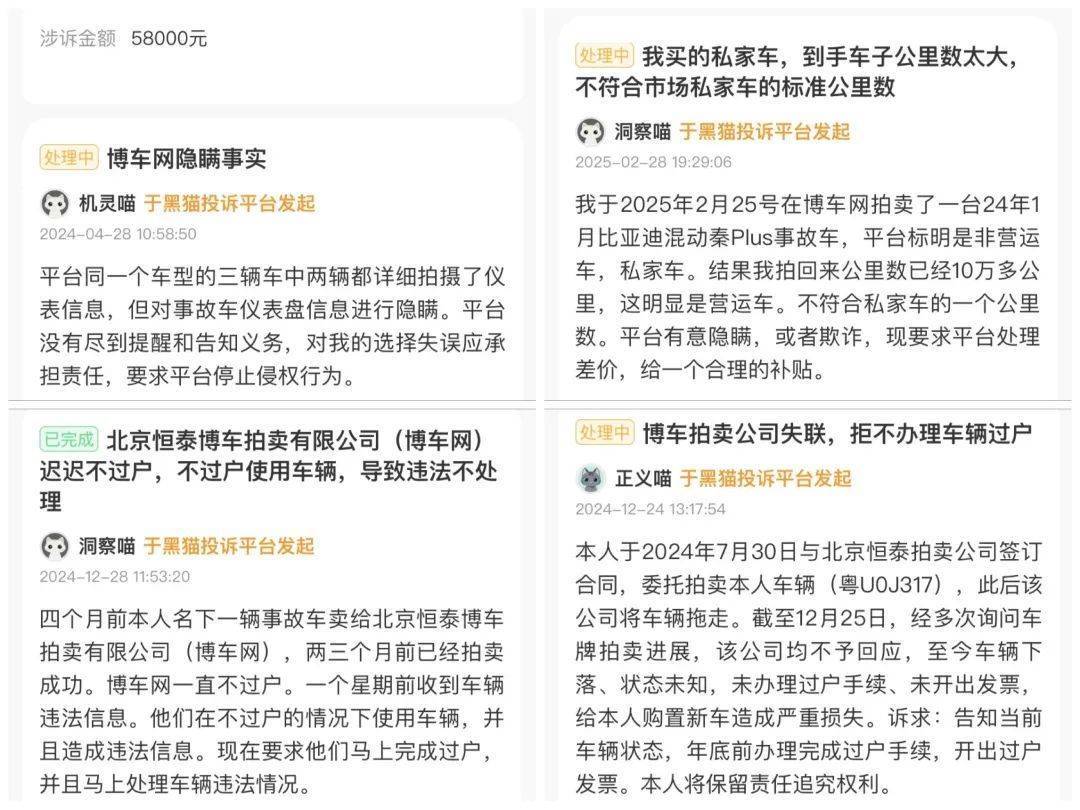 涉诉金额 58000元

处理中 博车网隐瞒事实

机灵喵 于黑猫投诉平台发起

2024-04-28 10:58:50

平台同一个车型的三辆车中两辆都详细拍摄了仪表信息，但对事故车仪表盘信息进行隐瞒。平台没有尽到提醒和告知义务，对我的选择失误应承担责任，要求平台停止侵权行为。

已完成 北京恒泰博车拍卖有限公司（博车网）迟迟不过户，不过户使用车辆，导致违法不处理

洞察喵 于黑猫投诉平台发起

2024-12-28 11:53:20

四个月前本人名下一辆事故车卖给北京恒泰博车拍卖有限公司（博车网），两三个月前已经拍卖成功。博车网一直不过户。一个星期前收到车辆违法信息。他们在不过户的情况下使用车辆，并且造成违法信息。现在要求他们马上完成过户，并且马上处理车辆违法情况。

处理中 我买的私家车，到手车子公里数太大，不符合市场私家车的标准公里数

洞察喵 于黑猫投诉平台发起

2025-02-28 19:29:06

我于2025年2月25号在博车网拍卖了一台24年1月比亚迪混动秦Plus事故车，平台标明是非营运车，私家车。结果我拍回来公里数已经10万多公里，这明显是营运车。不符合私家车的一个公里数。平台有意隐瞒，或者欺诈，现要求平台处理差价，给一个合理的补贴。

处理中 博车拍卖公司失联，拒不办理车辆过户

正义喵 于黑猫投诉平台发起

2024-12-24 13:17:54

本人于2024年7月30日与北京恒泰拍卖公司签订合同，委托拍卖本人车辆（粤U0J317），此后该公司将车辆拖走。截至12月25日，经多次询问车牌拍卖进展，该公司均不予回应，至今车辆下落、状态未知，未办理过户手续、未开出发票，给本人购置新车造成严重损失。诉求：告知当前车辆状态，年底前办理完成过户手续，开出过户发票。本人将保留责任追究权利。